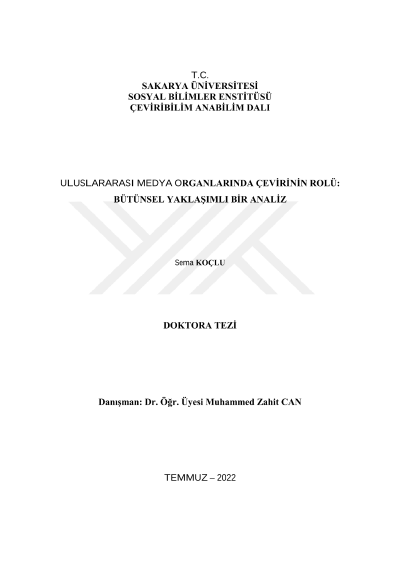 T.C.
SAKARYA ÜNİVERSİTESİ
SOSYAL BİLİMLER ENSTİTÜSÜ
ÇEVİRİBİLİM ANABİLİM DALI

ULUSLARARASI MEDYA ORGANLARINDA ÇEVİRİNİN ROLÜ: BÜTÜNSEL YAKLAŞIMLI BİR ANALİZ

Sema KOÇLU

DOKTORA TEZİ

Danışman: Dr. Öğr. Üyesi Muhammed Zahit CAN

TEMMUZ – 2022